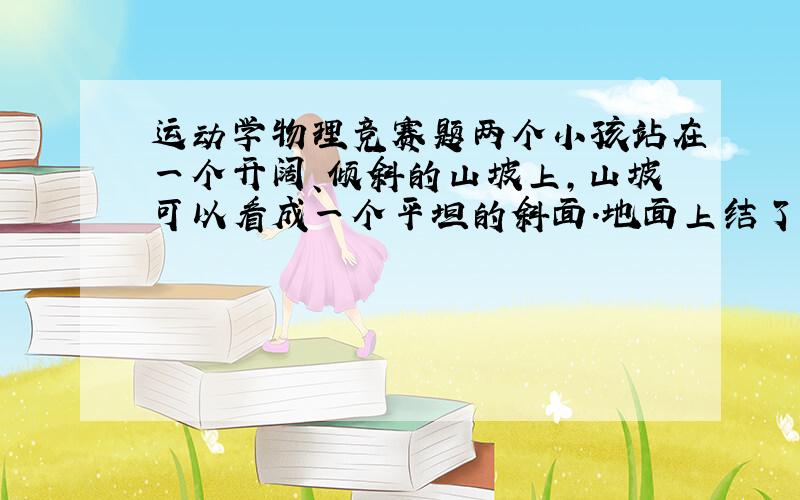 运动学物理竞赛题两个小孩站在一个开阔、倾斜的山坡上，山坡可以看成一个平坦的斜面.地面上结了